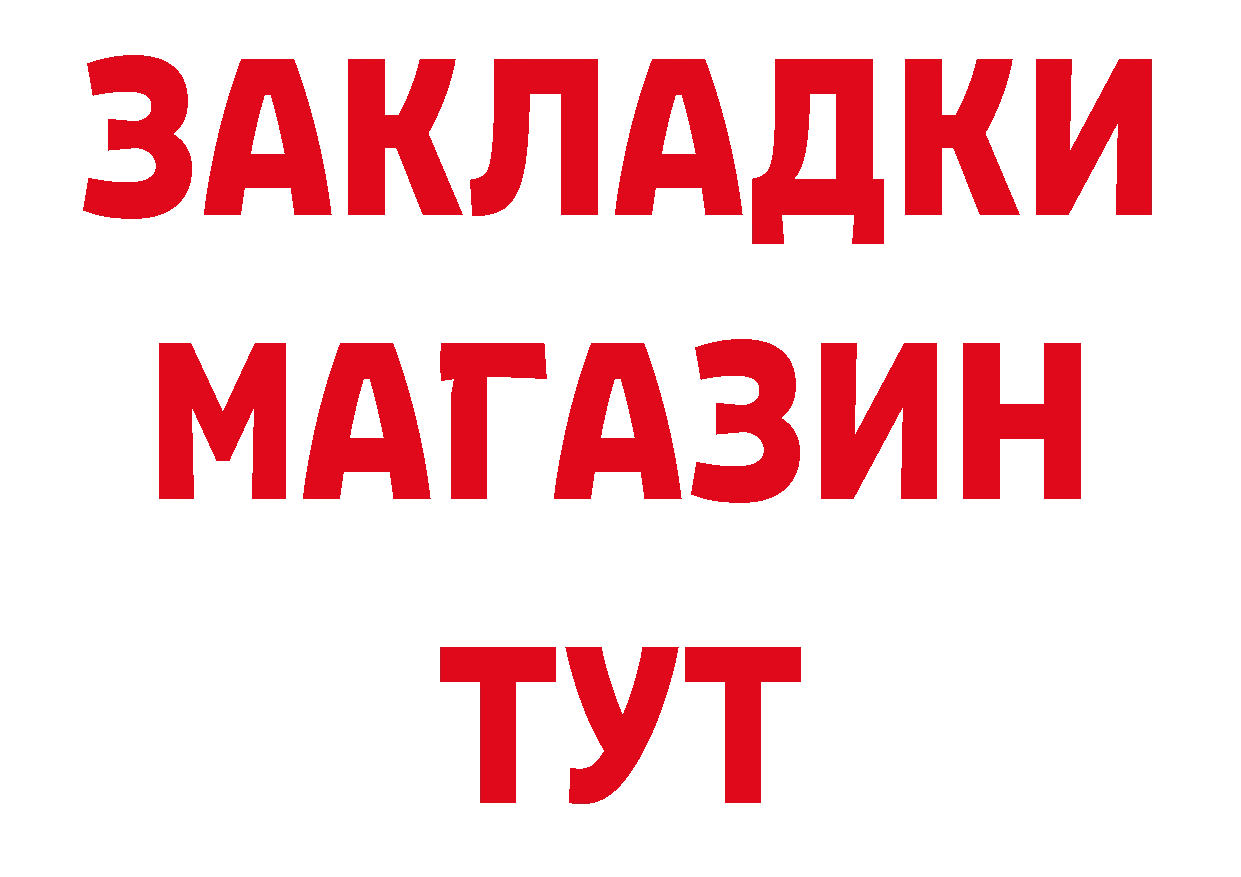 ЗАКЛАДКИ
МАГАЗИН
ТУТ